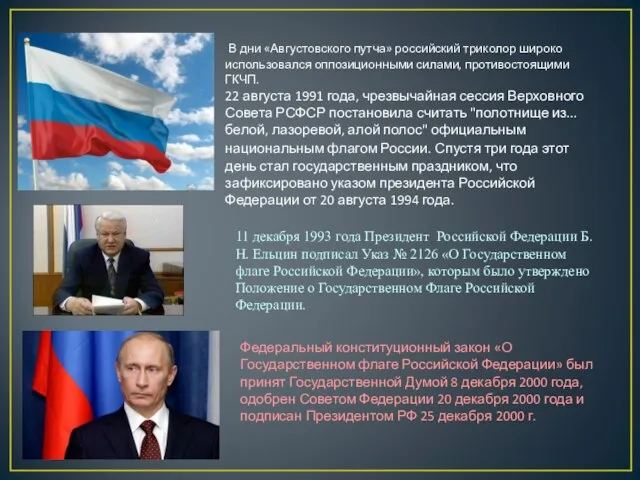 В дни «Августовского путча» российский триколор широко использовался оппозиционными силами, противостоящими ГКЧП.
22 августа 1991 года, чрезвычайная сессия Верховного Совета РСФСР постановила считать "полотнище из... белой, лазоревой, алой полос" официальным национальным флагом России. Спустя три года этот день стал государственным праздником, что зафиксировано указом президента Российской Федерации от 20 августа 1994 года.

11 декабря 1993 года Президент Российской Федерации Б. Н. Ельцин подписал Указ № 2126 «О Государственном флаге Российской Федерации», которым было утверждено Положение о Государственном Флаге Российской Федерации.

Федеральный конституционный закон «О Государственном флаге Российской Федерации» был принят Государственной Думой 8 декабря 2000 года, одобрен Советом Федерации 20 декабря 2000 года и подписан Президентом РФ 25 декабря 2000 г.